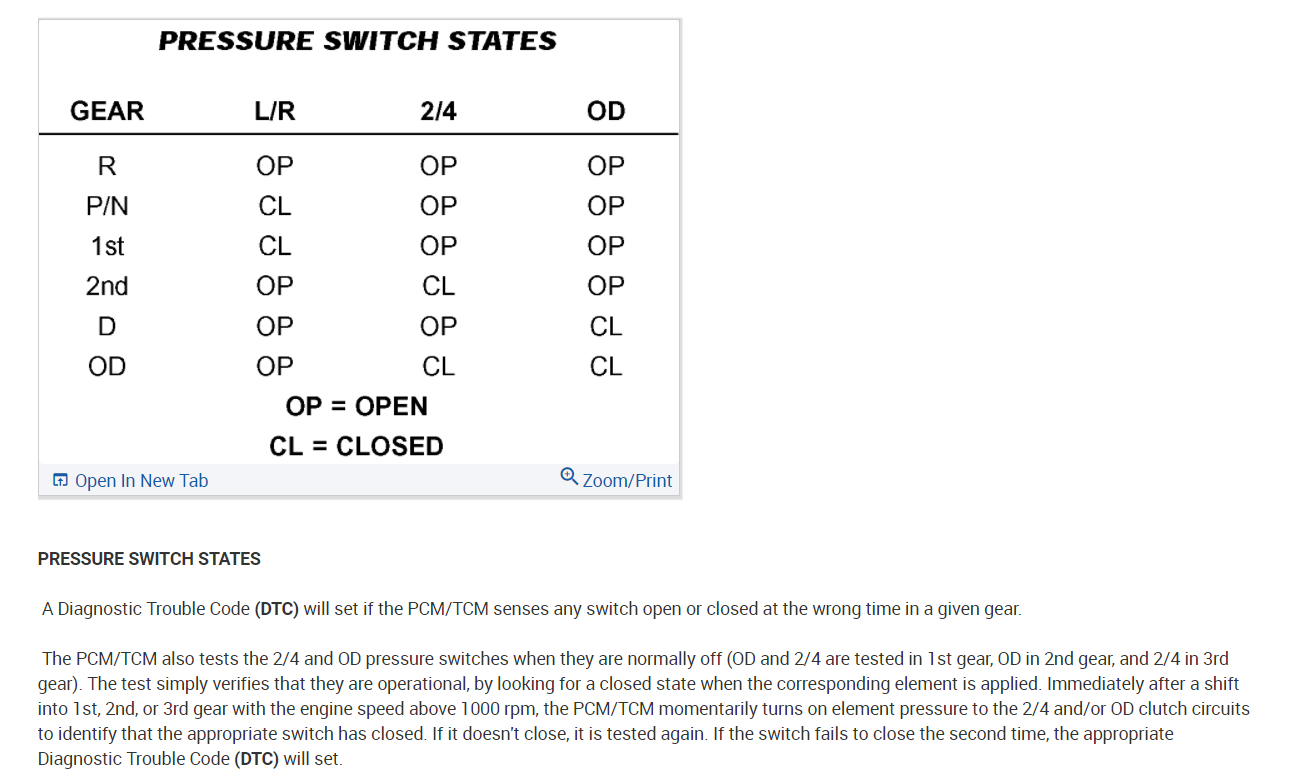 PRESSURE SWITCH STATES

| GEAR | L/R | 2/4 | OD |
|---|---|---|---|
| R | OP | OP | OP |
| P/N | CL | OP | OP |
| 1st | CL | OP | OP |
| 2nd | OP | CL | OP |
| D | OP | OP | CL |
| OD | OP | CL | CL |

OP = OPEN

CL = CLOSED

Open In New Tab

Zoom/Print

PRESSURE SWITCH STATES

A Diagnostic Trouble Code (DTC) will set if the PCM/TCM senses any switch open or closed at the wrong time in a given gear.

The PCM/TCM also tests the 2/4 and OD pressure switches when they are normally off (OD and 2/4 are tested in 1st gear, OD in 2nd gear, and 2/4 in 3rd gear). The test simply verifies that they are operational, by looking for a closed state when the corresponding element is applied. Immediately after a shift into 1st, 2nd, or 3rd gear with the engine speed above 1000 rpm, the PCM/TCM momentarily turns on element pressure to the 2/4 and/or OD clutch circuits to identify that the appropriate switch has closed. If it doesn't close, it is tested again. If the switch fails to close the second time, the appropriate Diagnostic Trouble Code (DTC) will set.